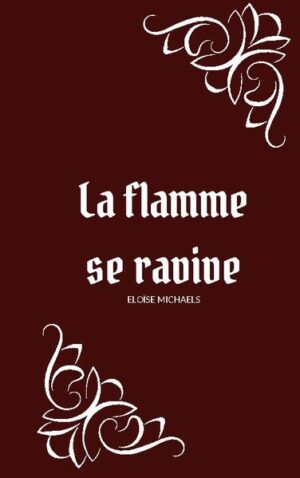 La flamme se ravive

ELOÏSE MICHAELS